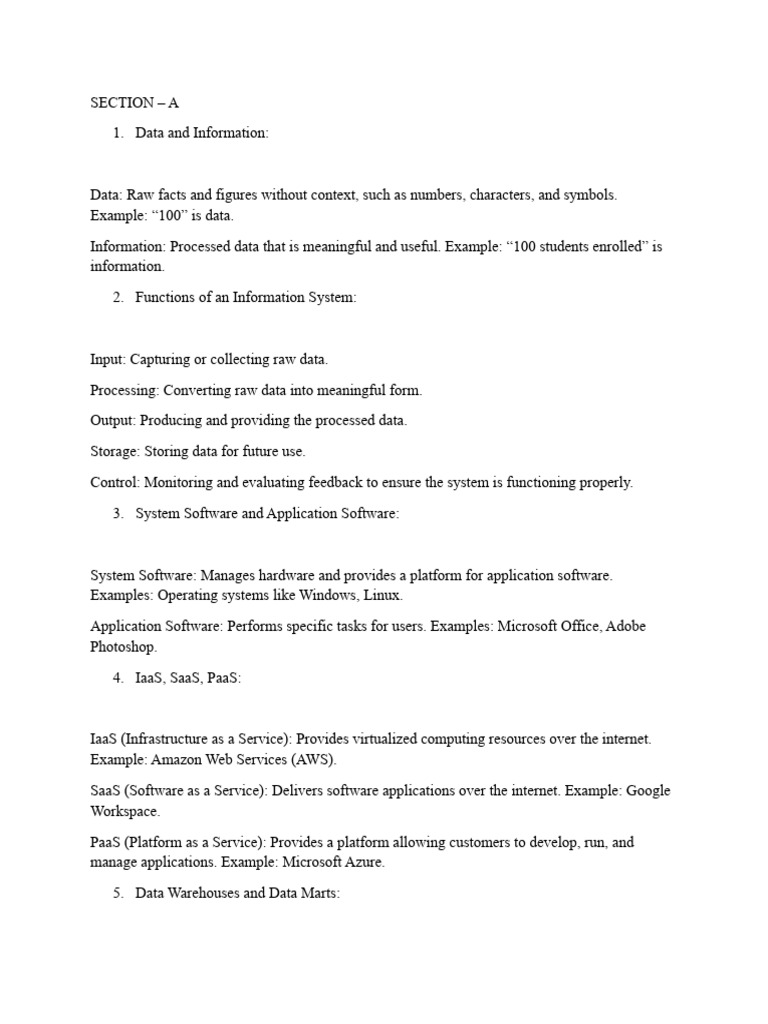 SECTION – A

1. Data and Information:

Data: Raw facts and figures without context, such as numbers, characters, and symbols. Example: “100” is data.

Information: Processed data that is meaningful and useful. Example: “100 students enrolled” is information.

2. Functions of an Information System:

Input: Capturing or collecting raw data.

Processing: Converting raw data into meaningful form.

Output: Producing and providing the processed data.

Storage: Storing data for future use.

Control: Monitoring and evaluating feedback to ensure the system is functioning properly.

3. System Software and Application Software:

System Software: Manages hardware and provides a platform for application software. Examples: Operating systems like Windows, Linux.

Application Software: Performs specific tasks for users. Examples: Microsoft Office, Adobe Photoshop.

4. IaaS, SaaS, PaaS:

IaaS (Infrastructure as a Service): Provides virtualized computing resources over the internet. Example: Amazon Web Services (AWS).

SaaS (Software as a Service): Delivers software applications over the internet. Example: Google Workspace.

PaaS (Platform as a Service): Provides a platform allowing customers to develop, run, and manage applications. Example: Microsoft Azure.

5. Data Warehouses and Data Marts: